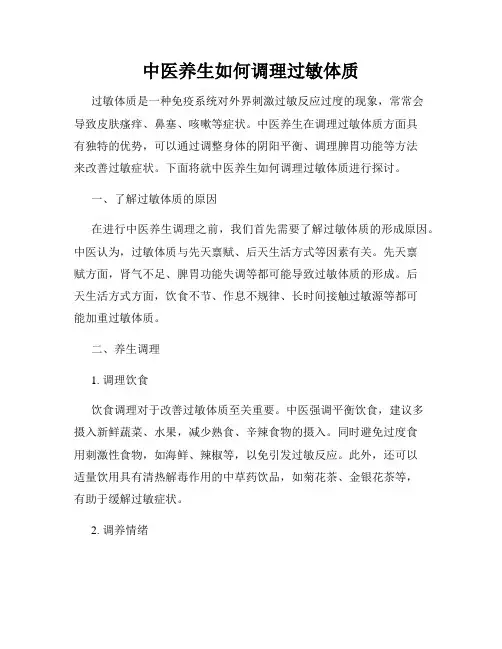 中医养生如何调理过敏体质

过敏体质是一种免疫系统对外界刺激过敏反应过度的现象，常常会导致皮肤瘙痒、鼻塞、咳嗽等症状。中医养生在调理过敏体质方面具有独特的优势，可以通过调整身体的阴阳平衡、调理脾胃功能等方法来改善过敏症状。下面将就中医养生如何调理过敏体质进行探讨。

一、了解过敏体质的原因

在进行中医养生调理之前，我们首先需要了解过敏体质的形成原因。中医认为，过敏体质与先天禀赋、后天生活方式等因素有关。先天禀赋方面，肾气不足、脾胃功能失调等都可能导致过敏体质的形成。后天生活方式方面，饮食不节、作息不规律、长时间接触过敏源等都可能加重过敏体质。

二、养生调理

1. 调理饮食

饮食调理对于改善过敏体质至关重要。中医强调平衡饮食，建议多摄入新鲜蔬菜、水果，减少熟食、辛辣食物的摄入。同时避免过度食用刺激性食物，如海鲜、辣椒等，以免引发过敏反应。此外，还可以适量饮用具有清热解毒作用的中草药饮品，如菊花茶、金银花茶等，有助于缓解过敏症状。

2. 调养情绪